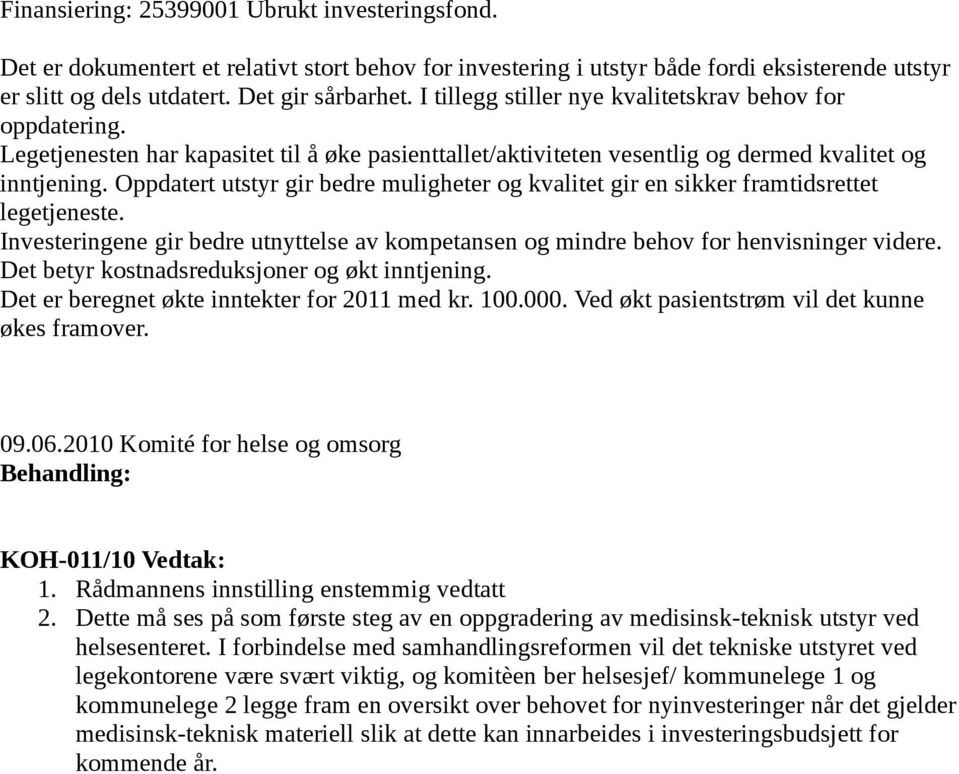 Finansiering: 25399001 Ubrukt investeringsfond.

Det er dokumentert et relativt stort behov for investering i utstyr både fordi eksisterende utstyr er slitt og dels utdatert. Det gir sårbarhet. I tillegg stiller nye kvalitetskrav behov for oppdatering.
Legetjenesten har kapasitet til å øke pasienttallet/aktiviteten vesentlig og dermed kvalitet og inntjening. Oppdatert utstyr gir bedre muligheter og kvalitet gir en sikker framtidsrettet legetjeneste.
Investeringene gir bedre utnyttelse av kompetansen og mindre behov for henvisninger videre. Det betyr kostnadsreduksjoner og økt inntjening.
Det er beregnet økte inntekter for 2011 med kr. 100.000. Ved økt pasientstrøm vil det kunne økes framover.

09.06.2010 Komité for helse og omsorg
Behandling:

KOH-011/10 Vedtak:
1. Rådmannens innstilling enstemmig vedtatt
2. Dette må ses på som første steg av en oppgradering av medisinsk-teknisk utstyr ved helsesenteret. I forbindelse med samhandlingsreformen vil det tekniske utstyret ved legekontorene være svært viktig, og komitèen ber helsesjef/ kommunelege 1 og kommunelege 2 legge fram en oversikt over behovet for nyinvesteringer når det gjelder medisinsk-teknisk materiell slik at dette kan innarbeides i investeringsbudsjett for kommende år.